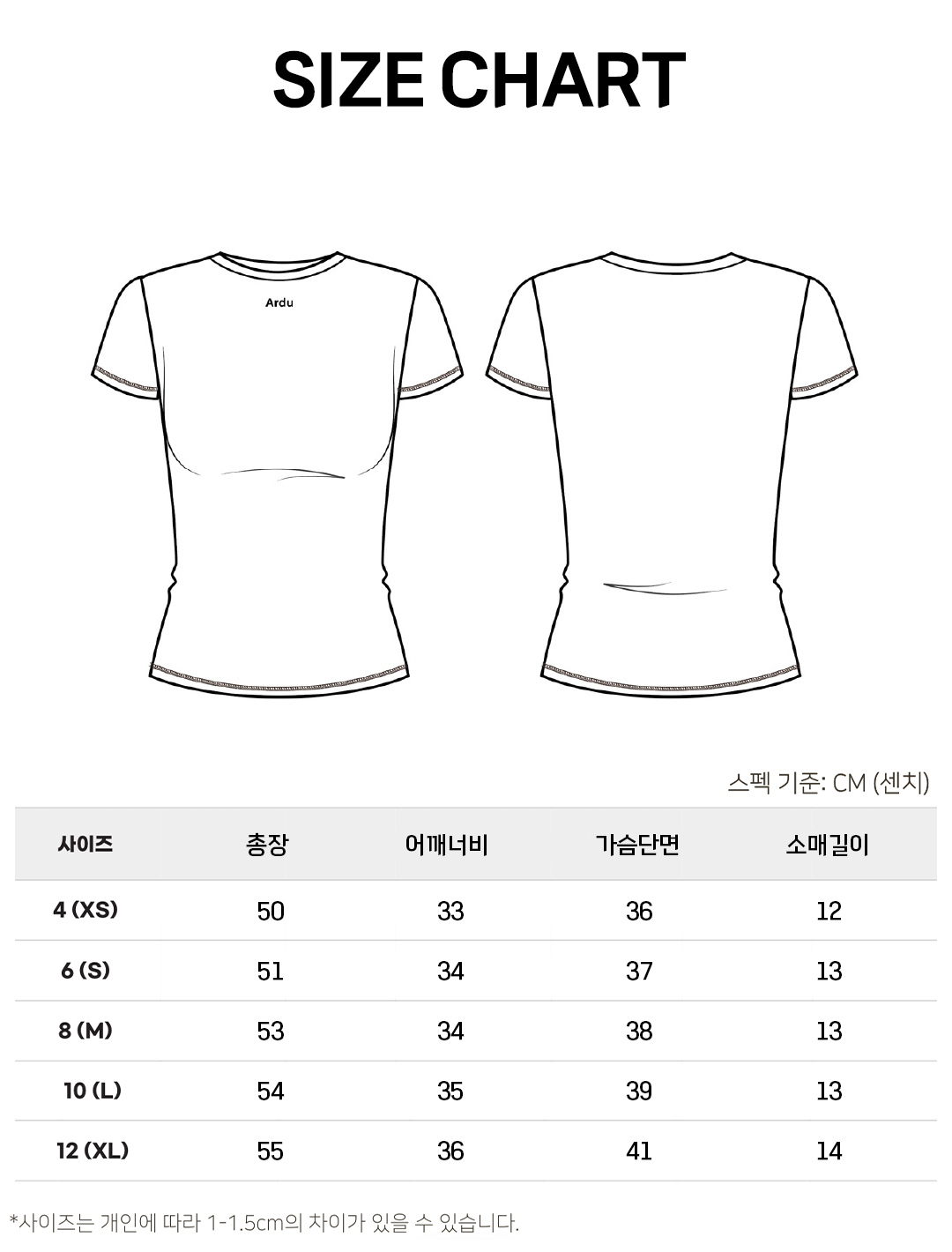 SIZE CHART

Ardu

스펙 기준: CM (센치)

| 사이즈 | 총장 | 어깨너비 | 가슴단면 | 소매길이 |
|---|---|---|---|---|
| 4 (XS) | 50 | 33 | 36 | 12 |
| 6 (S) | 51 | 34 | 37 | 13 |
| 8 (M) | 53 | 34 | 38 | 13 |
| 10 (L) | 54 | 35 | 39 | 13 |
| 12 (XL) | 55 | 36 | 41 | 14 |

*사이즈는 개인에 따라 1-1.5cm의 차이가 있을 수 있습니다.